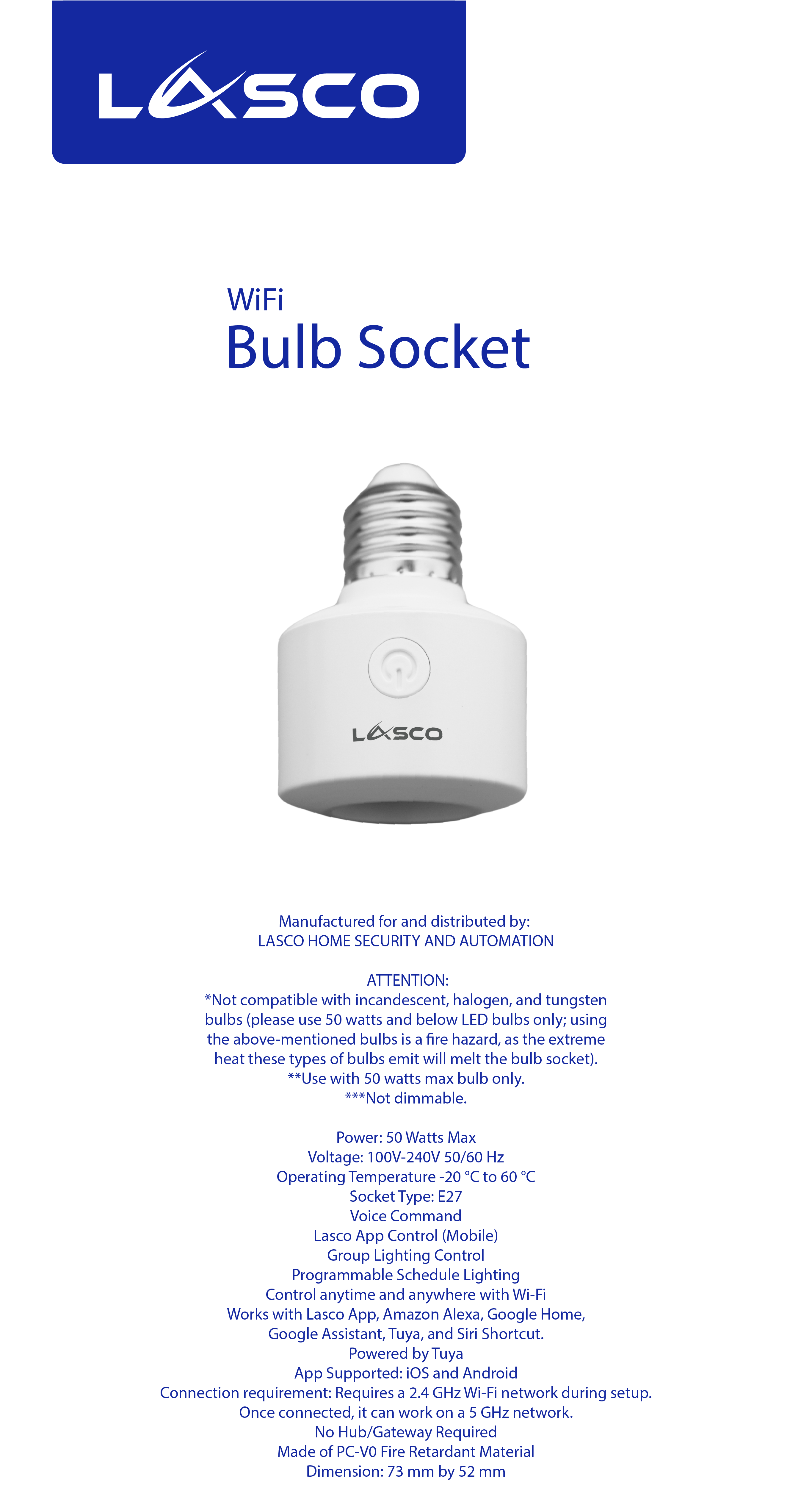 LASCO

WiFi
Bulb Socket

LASCO

Manufactured for and distributed by:
LASCO HOME SECURITY AND AUTOMATION

ATTENTION:
*Not compatible with incandescent, halogen, and tungsten bulbs (please use 50 watts and below LED bulbs only; using the above-mentioned bulbs is a fire hazard, as the extreme heat these types of bulbs emit will melt the bulb socket).
**Use with 50 watts max bulb only.
***Not dimmable.

Power: 50 Watts Max
Voltage: 100V-240V 50/60 Hz
Operating Temperature -20 °C to 60 °C
Socket Type: E27
Voice Command
Lasco App Control (Mobile)
Group Lighting Control
Programmable Schedule Lighting
Control anytime and anywhere with Wi-Fi
Works with Lasco App, Amazon Alexa, Google Home, Google Assistant, Tuya, and Siri Shortcut.
Powered by Tuya
App Supported: iOS and Android
Connection requirement: Requires a 2.4 GHz Wi-Fi network during setup.
Once connected, it can work on a 5 GHz network.
No Hub/Gateway Required
Made of PC-V0 Fire Retardant Material
Dimension: 73 mm by 52 mm